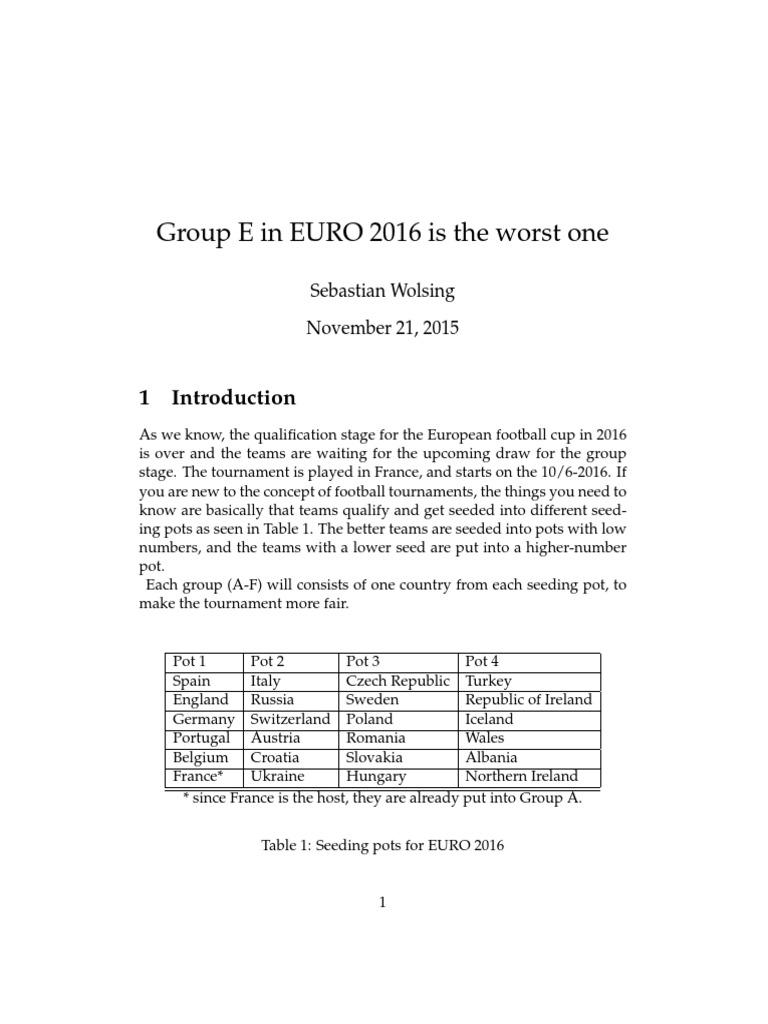 Group E in EURO 2016 is the worst one

Sebastian Wolsing

November 21, 2015

1 Introduction

As we know, the qualification stage for the European football cup in 2016 is over and the teams are waiting for the upcoming draw for the group stage. The tournament is played in France, and starts on the 10/6-2016. If you are new to the concept of football tournaments, the things you need to know are basically that teams qualify and get seeded into different seeding pots as seen in Table 1. The better teams are seeded into pots with low numbers, and the teams with a lower seed are put into a higher-number pot.

Each group (A-F) will consists of one country from each seeding pot, to make the tournament more fair.

| Pot 1 | Pot 2 | Pot 3 | Pot 4 |
|---|---|---|---|
| Spain | Italy | Czech Republic | Turkey |
| England | Russia | Sweden | Republic of Ireland |
| Germany | Switzerland | Poland | Iceland |
| Portugal | Austria | Romania | Wales |
| Belgium | Croatia | Slovakia | Albania |
| France* | Ukraine | Hungary | Northern Ireland |

* since France is the host, they are already put into Group A.

Table 1: Seeding pots for EURO 2016

1